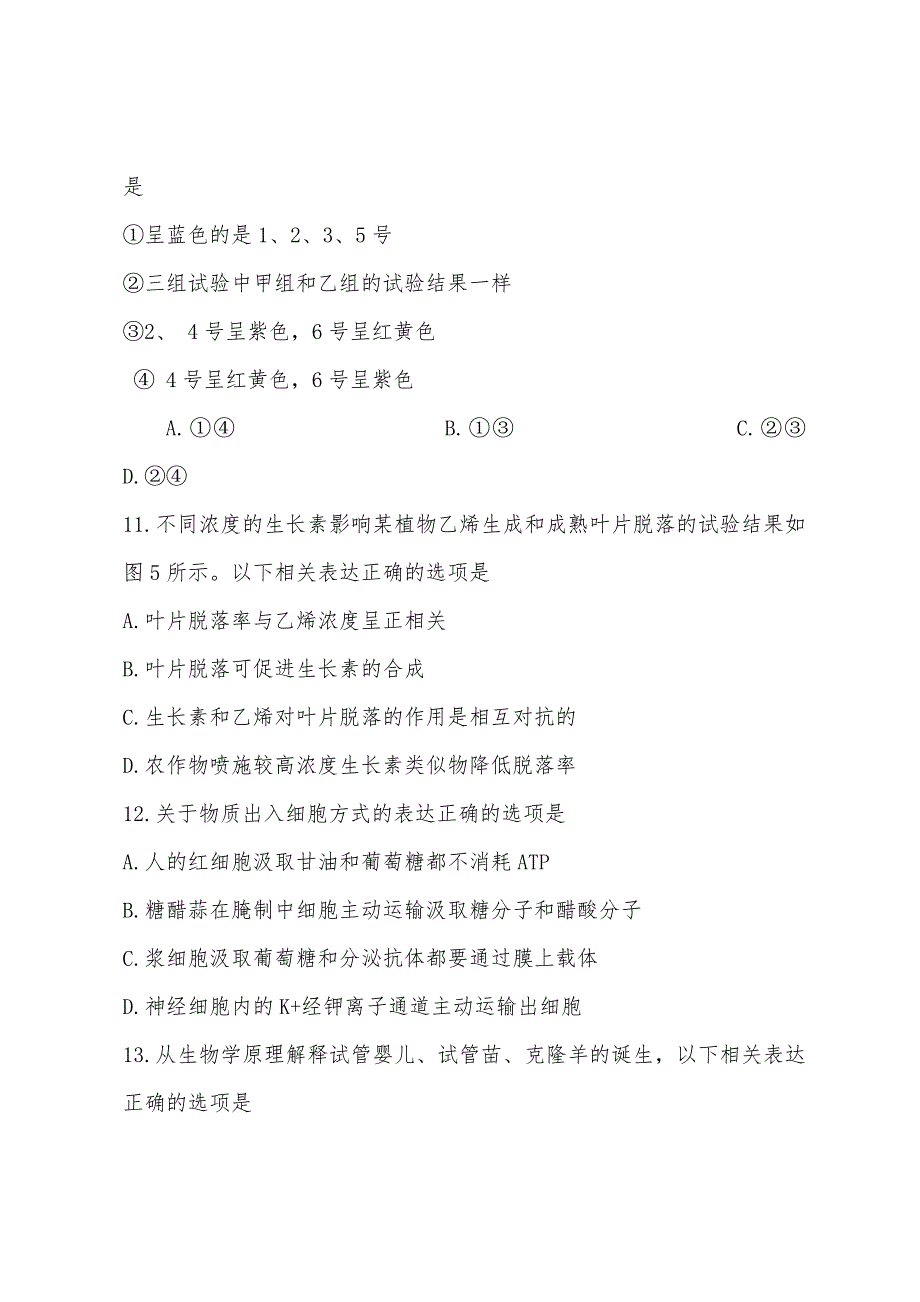 是

①呈蓝色的是 1、2、3、5 号

②三组试验中甲组和乙组的试验结果一样

③2、 4 号呈紫色，6 号呈红黄色

④ 4 号呈红黄色，6 号呈紫色

A. ①④　　B. ①③　　C. ②③

D. ②④

11. 不同浓度的生长素影响某植物乙烯生成和成熟叶片脱落的试验结果如图 5 所示。以下相关表达正确的选项是

A. 叶片脱落率与乙烯浓度呈正相关

B. 叶片脱落可促进生长素的合成

C. 生长素和乙烯对叶片脱落的作用是相互对抗的

D. 农作物喷施较高浓度生长素类似物降低脱落率

12. 关于物质出入细胞方式的表达正确的选项是

A. 人的红细胞汲取甘油和葡萄糖都不消耗 ATP

B. 糖醋蒜在腌制中细胞主动运输汲取糖分子和醋酸分子

C. 浆细胞汲取葡萄糖和分泌抗体都要通过膜上载体

D. 神经细胞内的 K+经钾离子通道主动运输出细胞

13. 从生物学原理解释试管婴儿、试管苗、克隆羊的诞生，以下相关表达正确的选项是